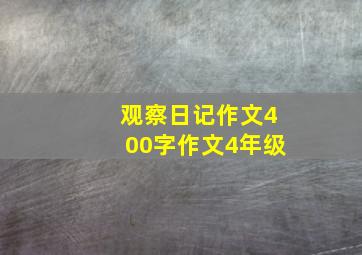 观察日记作文400字作文4年级